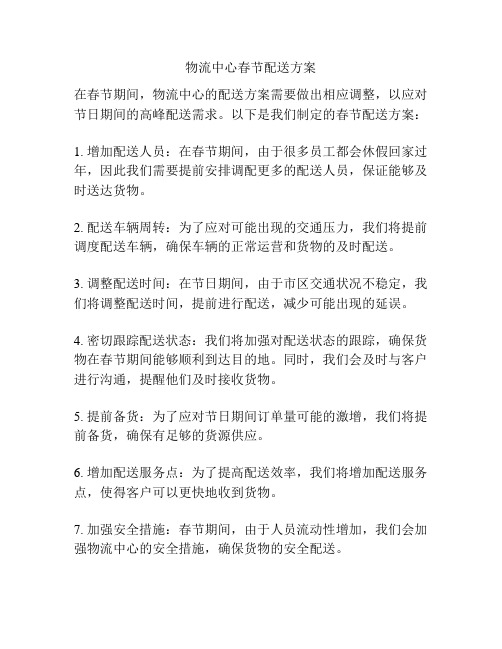 物流中心春节配送方案

在春节期间，物流中心的配送方案需要做出相应调整，以应对节日期间的高峰配送需求。以下是我们制定的春节配送方案：

1. 增加配送人员：在春节期间，由于很多员工都会休假回家过年，因此我们需要提前安排调配更多的配送人员，保证能够及时送达货物。

2. 配送车辆周转：为了应对可能出现的交通压力，我们将提前调度配送车辆，确保车辆的正常运营和货物的及时配送。

3. 调整配送时间：在节日期间，由于市区交通状况不稳定，我们将调整配送时间，提前进行配送，减少可能出现的延误。

4. 密切跟踪配送状态：我们将加强对配送状态的跟踪，确保货物在春节期间能够顺利到达目的地。同时，我们会及时与客户进行沟通，提醒他们及时接收货物。

5. 提前备货：为了应对节日期间订单量可能的激增，我们将提前备货，确保有足够的货源供应。

6. 增加配送服务点：为了提高配送效率，我们将增加配送服务点，使得客户可以更快地收到货物。

7. 加强安全措施：春节期间，由于人员流动性增加，我们会加强物流中心的安全措施，确保货物的安全配送。